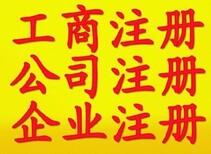 工商注册
公司注册
企业注册